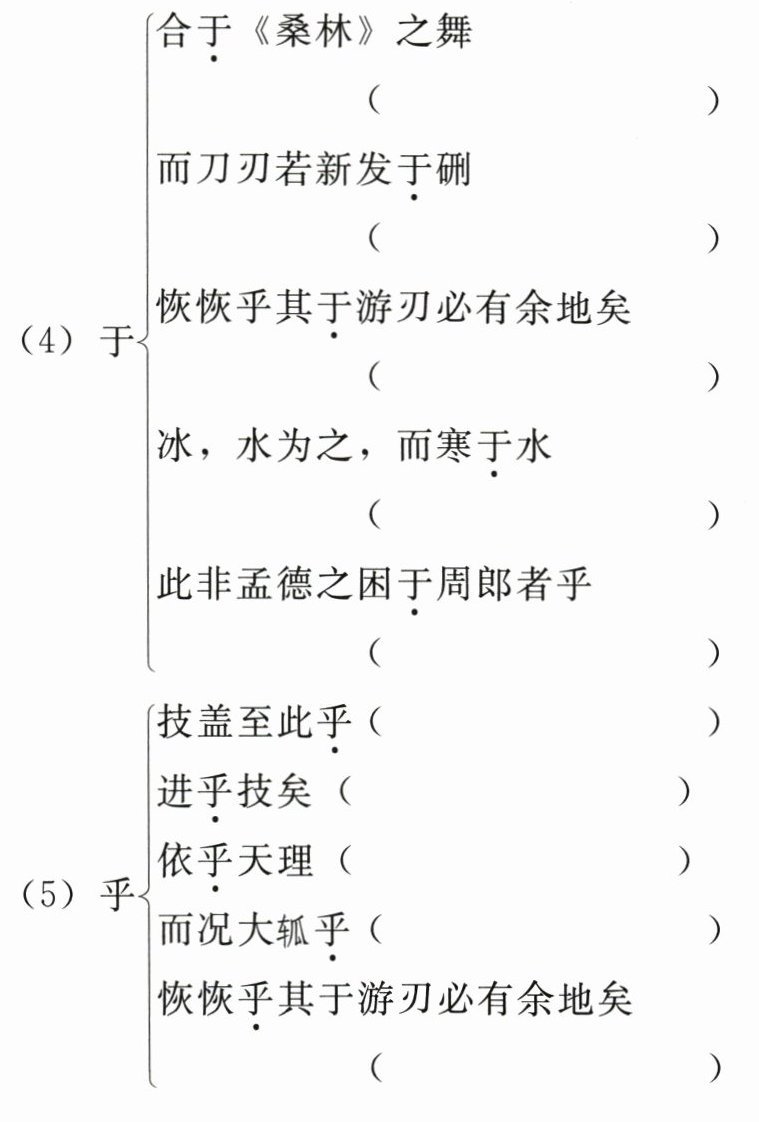 (4) 于

合于《桑林》之舞
(　　　　　　　　)

而刀刃若新发于硎
(　　　　　　　　)

恢恢乎其于游刃必有余地矣
(　　　　　　　　)

冰，水为之，而寒于水
(　　　　　　　　)

此非孟德之困于周郎者乎
(　　　　　　　　)

(5) 乎

技盖至此乎(　　　　　　　　)

进乎技矣(　　　　　　　　)

依乎天理(　　　　　　　　)

而况大軱乎(　　　　　　　　)

恢恢乎其于游刃必有余地矣
(　　　　　　　　)